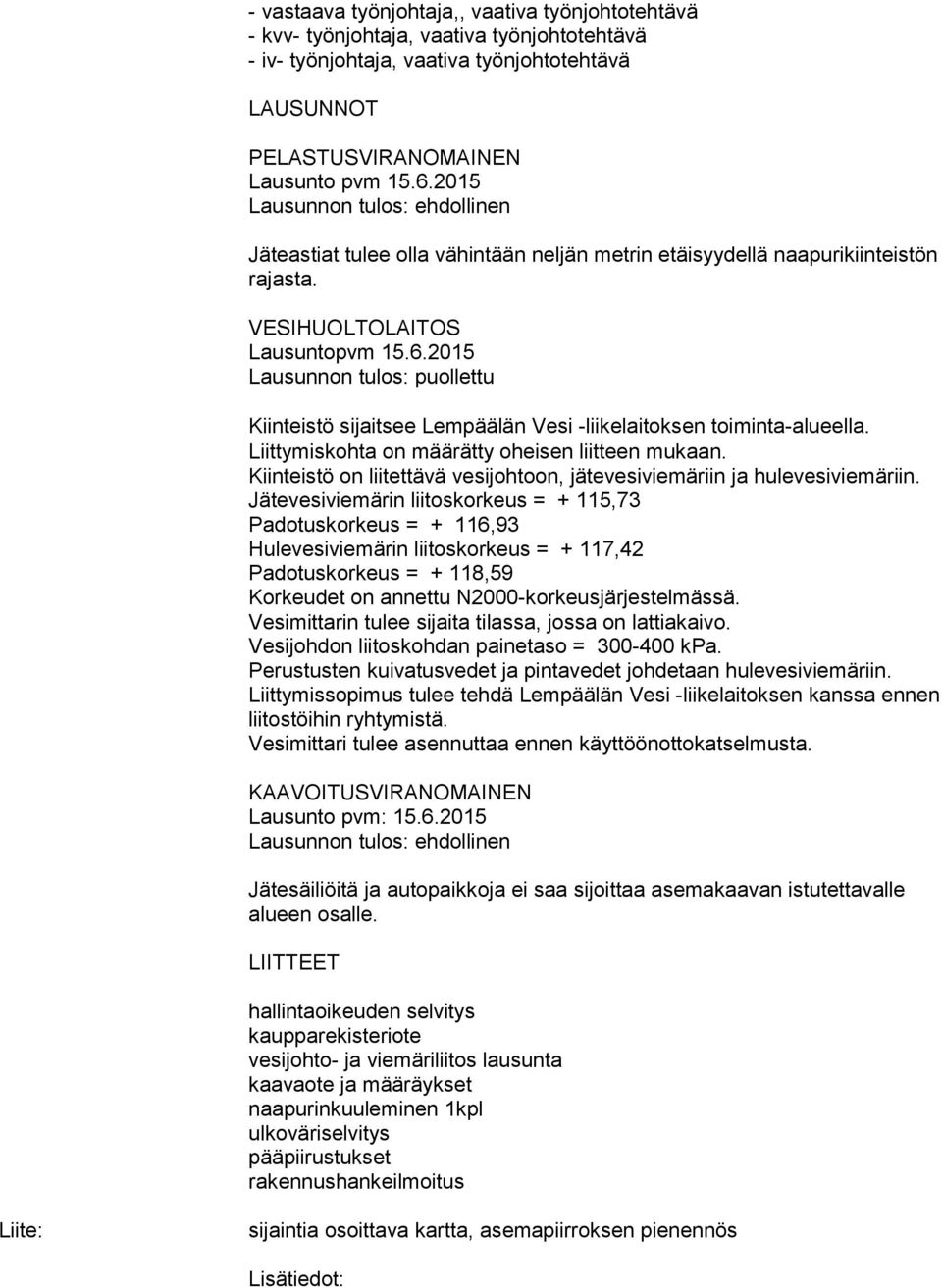 - vastaava työnjohtaja,, vaativa työnjohtotehtävä
- kvv- työnjohtaja, vaativa työnjohtotehtävä
- iv- työnjohtaja, vaativa työnjohtotehtävä

LAUSUNNOT

PELASTUSVIRANOMAINEN
Lausunto pvm 15.6.2015
Lausunnon tulos: ehdollinen

Jäteastiat tulee olla vähintään neljän metrin etäisyydellä naapurikiinteistön rajasta.

VESIHUOLTOLAITOS
Lausuntopvm 15.6.2015
Lausunnon tulos: puollettu

Kiinteistö sijaitsee Lempäälän Vesi -liikelaitoksen toiminta-alueella.
Liittymiskohta on määrätty oheisen liitteen mukaan.
Kiinteistö on liitettävä vesijohtoon, jätevesiviemäriin ja hulevesiviemäriin.
Jätevesiviemärin liitoskorkeus = + 115,73
Padotuskorkeus = + 116,93
Hulevesiviemärin liitoskorkeus = + 117,42
Padotuskorkeus = + 118,59
Korkeudet on annettu N2000-korkeusjärjestelmässä.
Vesimittarin tulee sijaita tilassa, jossa on lattiakaivo.
Vesijohdon liitoskohdan painetaso = 300-400 kPa.
Perustusten kuivatusvedet ja pintavedet johdetaan hulevesiviemäriin.
Liittymissopimus tulee tehdä Lempäälän Vesi -liikelaitoksen kanssa ennen liitostöihin ryhtymistä.
Vesimittari tulee asennuttaa ennen käyttöönottokatselmusta.

KAAVOITUSVIRANOMAINEN
Lausunto pvm: 15.6.2015
Lausunnon tulos: ehdollinen

Jätesäiliöitä ja autopaikkoja ei saa sijoittaa asemakaavan istutettavalle alueen osalle.

LIITTEET

hallintaoikeuden selvitys
kaupparekisteriote
vesijohto- ja viemäriliitos lausunta
kaavaote ja määräykset
naapurinkuuleminen 1kpl
ulkoväriselvitys
pääpiirustukset
rakennushankeilmoitus

Liite:

sijaintia osoittava kartta, asemapiirroksen pienennös

Lisätiedot: